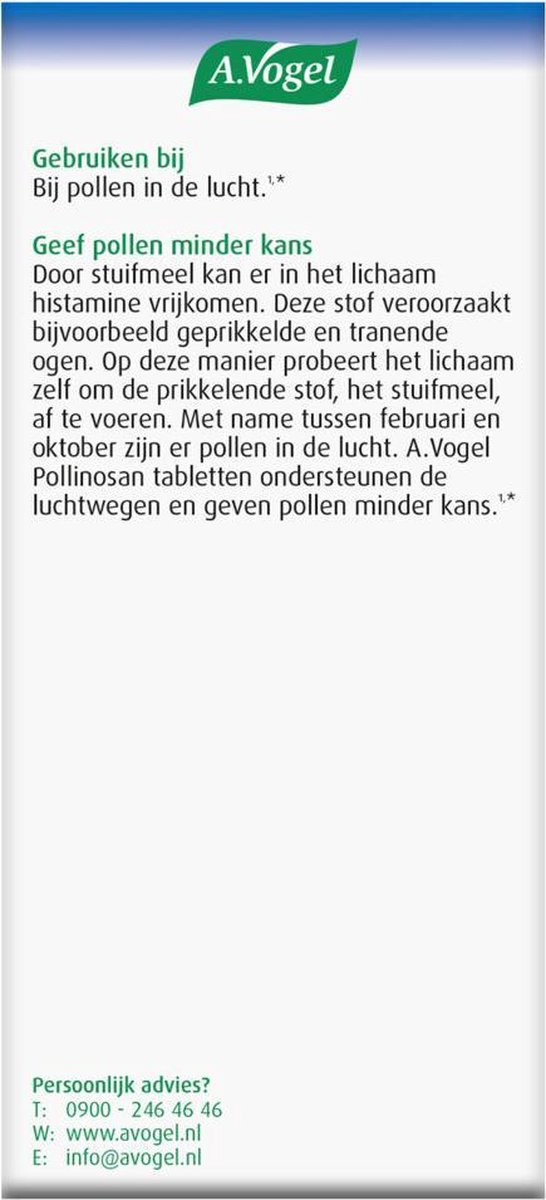 A.Vogel

Gebruiken bij
Bij pollen in de lucht.$^{1,*}$

Geef pollen minder kans
Door stuifmeel kan er in het lichaam histamine vrijkomen. Deze stof veroorzaakt bijvoorbeeld geprikkelde en tranende ogen. Op deze manier probeert het lichaam zelf om de prikkelende stof, het stuifmeel, af te voeren. Met name tussen februari en oktober zijn er pollen in de lucht. A.Vogel Pollinosan tabletten ondersteunen de luchtwegen en geven pollen minder kans.$^{1,*}$

Persoonlijk advies?
T: 0900 - 246 46 46
W: www.avogel.nl
E: info@avogel.nl